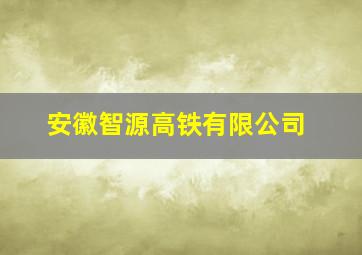 安徽智源高铁有限公司